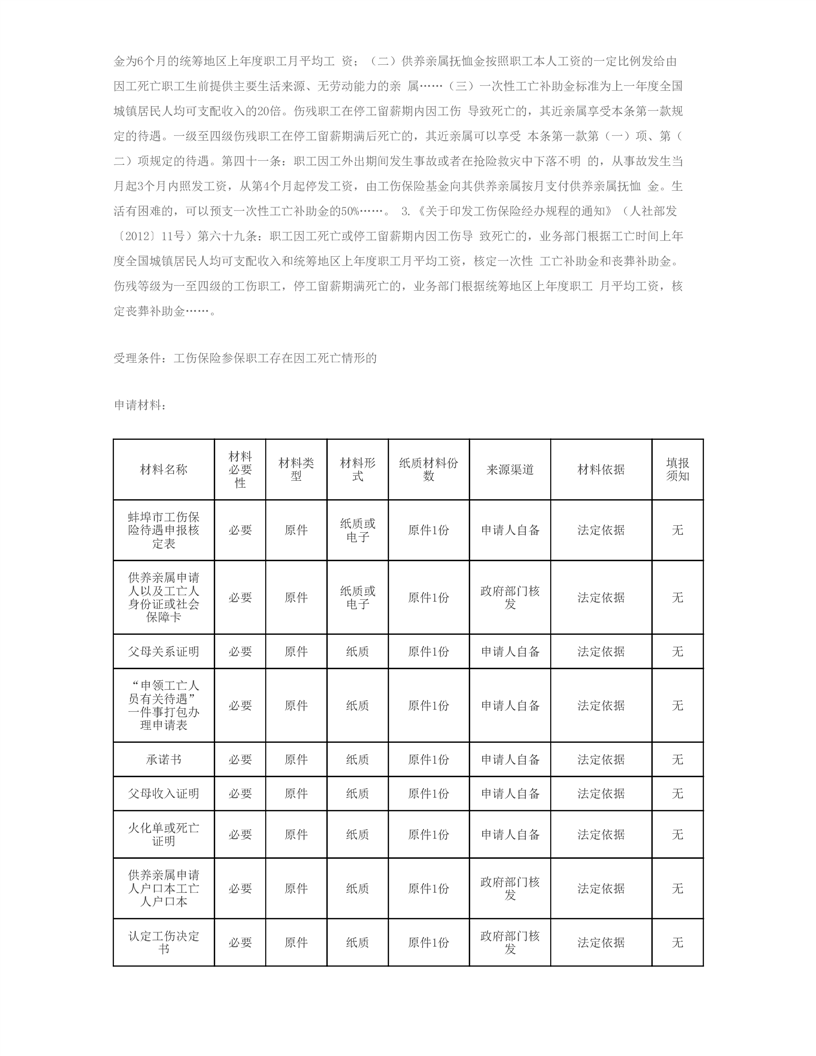 金为6个月的统筹地区上年度职工月平均工 资；（二）供养亲属抚恤金按照职工本人工资的一定比例发给由因工死亡职工生前提供主要生活来源、无劳动能力的亲 属……（三）一次性工亡补助金标准为上一年度全国城镇居民人均可支配收入的20倍。伤残职工在停工留薪期内因工伤 导致死亡的，其近亲属享受本条第一款规定的待遇。一级至四级伤残职工在停工留薪期满后死亡的，其近亲属可以享受 本条第一款第（一）项、第（二）项规定的待遇。第四十一条：职工因工外出期间发生事故或者在抢险救灾中下落不明 的，从事故发生当月起3个月内照发工资，从第4个月起停发工资，由工伤保险基金向其供养亲属按月支付供养亲属抚恤 金。生活有困难的，可以预支一次性工亡补助金的50%……。 3.《关于印发工伤保险经办规程的通知》（人社部发〔2012〕11号）第六十九条：职工因工死亡或停工留薪期内因工伤导 致死亡的，业务部门根据工亡时间上年度全国城镇居民人均可支配收入和统筹地区上年度职工月平均工资，核定一次性 工亡补助金和丧葬补助金。伤残等级为一至四级的工伤职工，停工留薪期满死亡的，业务部门根据统筹地区上年度职工 月平均工资，核定丧葬补助金……。

受理条件：工伤保险参保职工存在因工死亡情形的

申请材料：

| 材料名称 | 材料必要性 | 材料类型 | 材料形式 | 纸质材料份数 | 来源渠道 | 材料依据 | 填报须知 |
|---|---|---|---|---|---|---|---|
| 蚌埠市工伤保险待遇申报核定表 | 必要 | 原件 | 纸质或电子 | 原件1份 | 申请人自备 | 法定依据 | 无 |
| 供养亲属申请人以及工亡人身份证或社会保障卡 | 必要 | 原件 | 纸质或电子 | 原件1份 | 政府部门核发 | 法定依据 | 无 |
| 父母关系证明 | 必要 | 原件 | 纸质 | 原件1份 | 申请人自备 | 法定依据 | 无 |
| “申领工亡人员有关待遇”一件事打包办理申请表 | 必要 | 原件 | 纸质 | 原件1份 | 申请人自备 | 法定依据 | 无 |
| 承诺书 | 必要 | 原件 | 纸质 | 原件1份 | 申请人自备 | 法定依据 | 无 |
| 父母收入证明 | 必要 | 原件 | 纸质 | 原件1份 | 申请人自备 | 法定依据 | 无 |
| 火化单或死亡证明 | 必要 | 原件 | 纸质 | 原件1份 | 申请人自备 | 法定依据 | 无 |
| 供养亲属申请人户口本工亡人户口本 | 必要 | 原件 | 纸质 | 原件1份 | 政府部门核发 | 法定依据 | 无 |
| 认定工伤决定书 | 必要 | 原件 | 纸质 | 原件1份 | 政府部门核发 | 法定依据 | 无 |